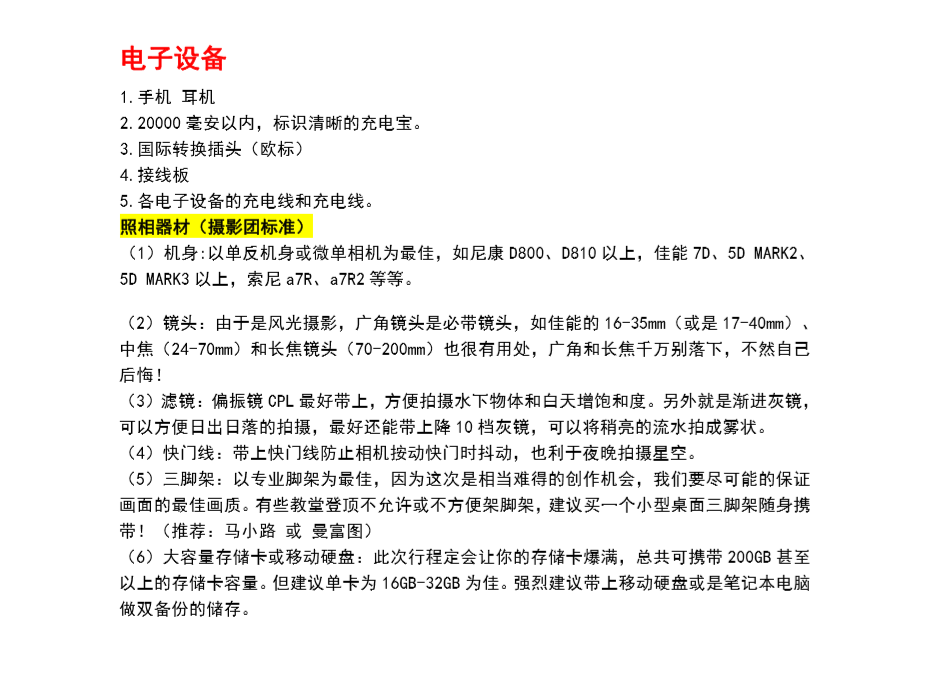 电子设备

1.手机 耳机
2.20000毫安以内，标识清晰的充电宝。
3.国际转换插头（欧标）
4.接线板
5.各电子设备的充电线和充电线。

照相器材（摄影团标准）

（1）机身:以单反机身或微单相机为最佳，如尼康D800、D810以上，佳能7D、5D MARK2、5D MARK3以上，索尼a7R、a7R2等等。

（2）镜头：由于是风光摄影，广角镜头是必带镜头，如佳能的16-35mm（或是17-40mm）、中焦（24-70mm）和长焦镜头（70-200mm）也很有用处，广角和长焦千万别落下，不然自己后悔！

（3）滤镜：偏振镜CPL最好带上，方便拍摄水下物体和白天增饱和度。另外就是渐进灰镜，可以方便日出日落的拍摄，最好还能带上降10档灰镜，可以将稍亮的流水拍成雾状。

（4）快门线：带上快门线防止相机按动快门时抖动，也利于夜晚拍摄星空。

（5）三脚架：以专业脚架为最佳，因为这次是相当难得的创作机会，我们要尽可能的保证画面的最佳画质。有些教堂登顶不允许或不方便架脚架，建议买一个小型桌面三脚架随身携带！（推荐：马小路 或 曼富图）

（6）大容量存储卡或移动硬盘：此次行程定会让你的存储卡爆满，总共可携带200GB甚至以上的存储卡容量。但建议单卡为16GB-32GB为佳。强烈建议带上移动硬盘或是笔记本电脑做双备份的储存。